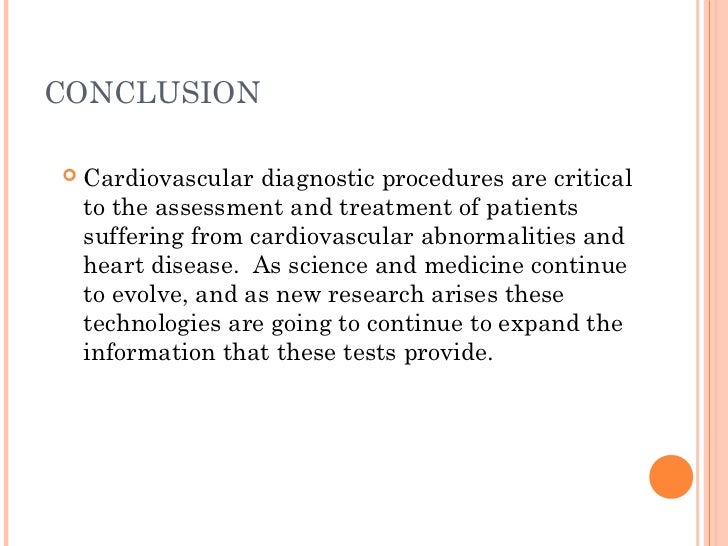 CONCLUSION

Cardiovascular diagnostic procedures are critical to the assessment and treatment of patients suffering from cardiovascular abnormalities and heart disease. As science and medicine continue to evolve, and as new research arises these technologies are going to continue to expand the information that these tests provide.